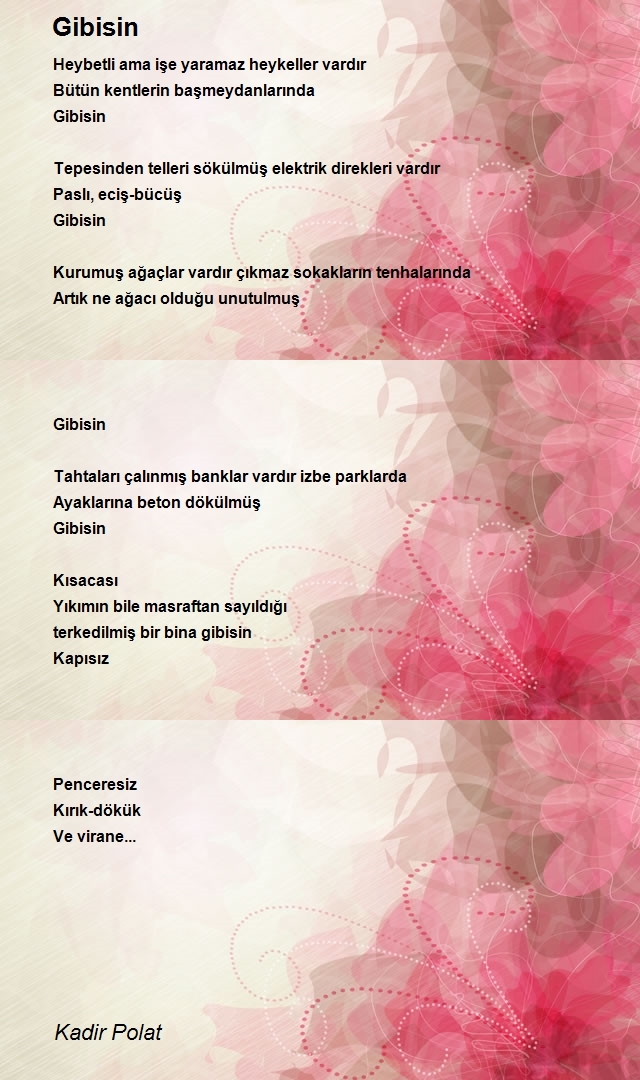 Gibisin

Heybetli ama işe yaramaz heykeller vardır
Bütün kentlerin başmeydanlarında
Gibisin

Tepesinden telleri sökülmüş elektrik direkleri vardır
Paslı, eciş-bücüş
Gibisin

Kurumuş ağaçlar vardır çıkmaz sokakların tenhalarında
Artık ne ağacı olduğu unutulmuş

Gibisin

Tahtaları çalınmış banklar vardır izbe parklarda
Ayaklarına beton dökülmüş
Gibisin

Kısacası
Yıkımın bile masraftan sayıldığı
terkedilmiş bir bina gibisin
Kapısız

Penceresiz
Kırık-dökük
Ve virane...

Kadir Polat